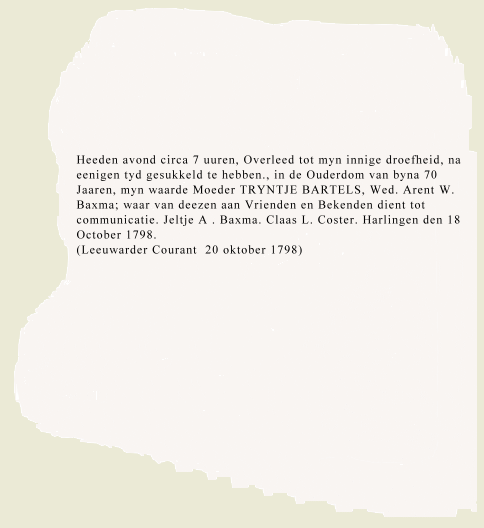 Heeden avond circa 7 uuren, Overleed tot myn innige droefheid, na eenigen tyd gesukkeld te hebben., in de Ouderdom van byna 70 Jaaren, myn waarde Moeder TRYNTJE BARTELS, Wed. Arent W. Baxma; waar van deezen aan Vrienden en Bekenden dient tot communicatie. Jeltje A . Baxma. Claas L. Coster. Harlingen den 18 October 1798.
(Leeuwarder Courant 20 oktober 1798)